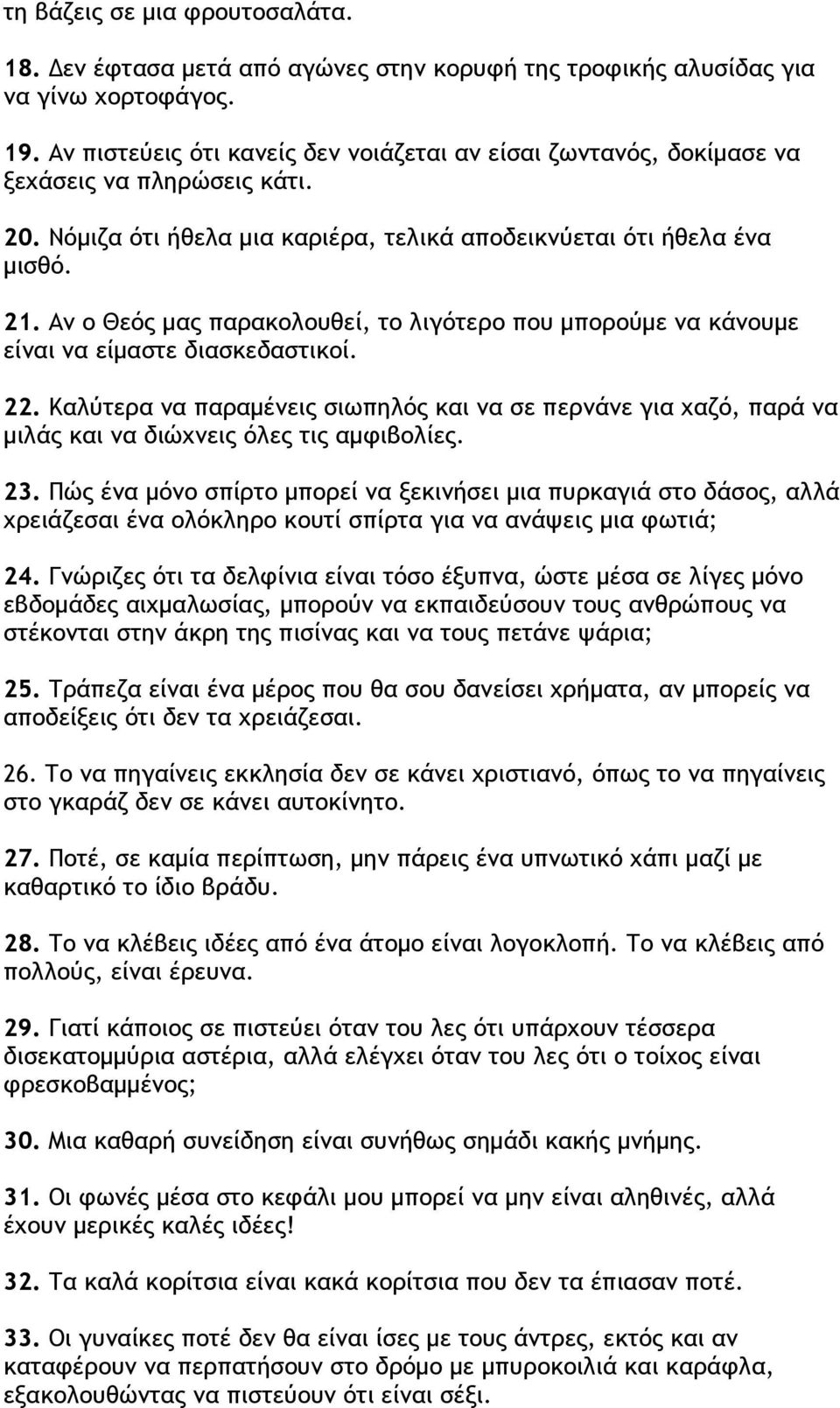 τη βάζεις σε μια φρουτοσαλάτα.

18. Δεν έφτασα μετά από αγώνες στην κορυφή της τροφικής αλυσίδας για να γίνω χορτοφάγος.

19. Αν πιστεύεις ότι κανείς δεν νοιάζεται αν είσαι ζωντανός, δοκίμασε να ξεχάσεις να πληρώσεις κάτι.

20. Νόμιζα ότι ήθελα μια καριέρα, τελικά αποδεικνύεται ότι ήθελα ένα μισθό.

21. Αν ο Θεός μας παρακολουθεί, το λιγότερο που μπορούμε να κάνουμε είναι να είμαστε διασκεδαστικοί.

22. Καλύτερα να παραμένεις σιωπηλός και να σε περνάνε για χαζό, παρά να μιλάς και να διώχνεις όλες τις αμφιβολίες.

23. Πώς ένα μόνο σπίρτο μπορεί να ξεκινήσει μια πυρκαγιά στο δάσος, αλλά χρειάζεσαι ένα ολόκληρο κουτί σπίρτα για να ανάψεις μια φωτιά;

24. Γνώριζες ότι τα δελφίνια είναι τόσο έξυπνα, ώστε μέσα σε λίγες μόνο εβδομάδες αιχμαλωσίας, μπορούν να εκπαιδεύσουν τους ανθρώπους να στέκονται στην άκρη της πισίνας και να τους πετάνε ψάρια;

25. Τράπεζα είναι ένα μέρος που θα σου δανείσει χρήματα, αν μπορείς να αποδείξεις ότι δεν τα χρειάζεσαι.

26. Το να πηγαίνεις εκκλησία δεν σε κάνει χριστιανό, όπως το να πηγαίνεις στο γκαράζ δεν σε κάνει αυτοκίνητο.

27. Ποτέ, σε καμία περίπτωση, μην πάρεις ένα υπνωτικό χάπι μαζί με καθαρτικό το ίδιο βράδυ.

28. Το να κλέβεις ιδέες από ένα άτομο είναι λογοκλοπή. Το να κλέβεις από πολλούς, είναι έρευνα.

29. Γιατί κάποιος σε πιστεύει όταν του λες ότι υπάρχουν τέσσερα δισεκατομμύρια αστέρια, αλλά ελέγχει όταν του λες ότι ο τοίχος είναι φρεσκοβαμμένος;

30. Μια καθαρή συνείδηση είναι συνήθως σημάδι κακής μνήμης.

31. Οι φωνές μέσα στο κεφάλι μου μπορεί να μην είναι αληθινές, αλλά έχουν μερικές καλές ιδέες!

32. Τα καλά κορίτσια είναι κακά κορίτσια που δεν τα έπιασαν ποτέ.

33. Οι γυναίκες ποτέ δεν θα είναι ίσες με τους άντρες, εκτός και αν καταφέρουν να περπατήσουν στο δρόμο με μπυροκοιλιά και καράφλα, εξακολουθώντας να πιστεύουν ότι είναι σέξι.